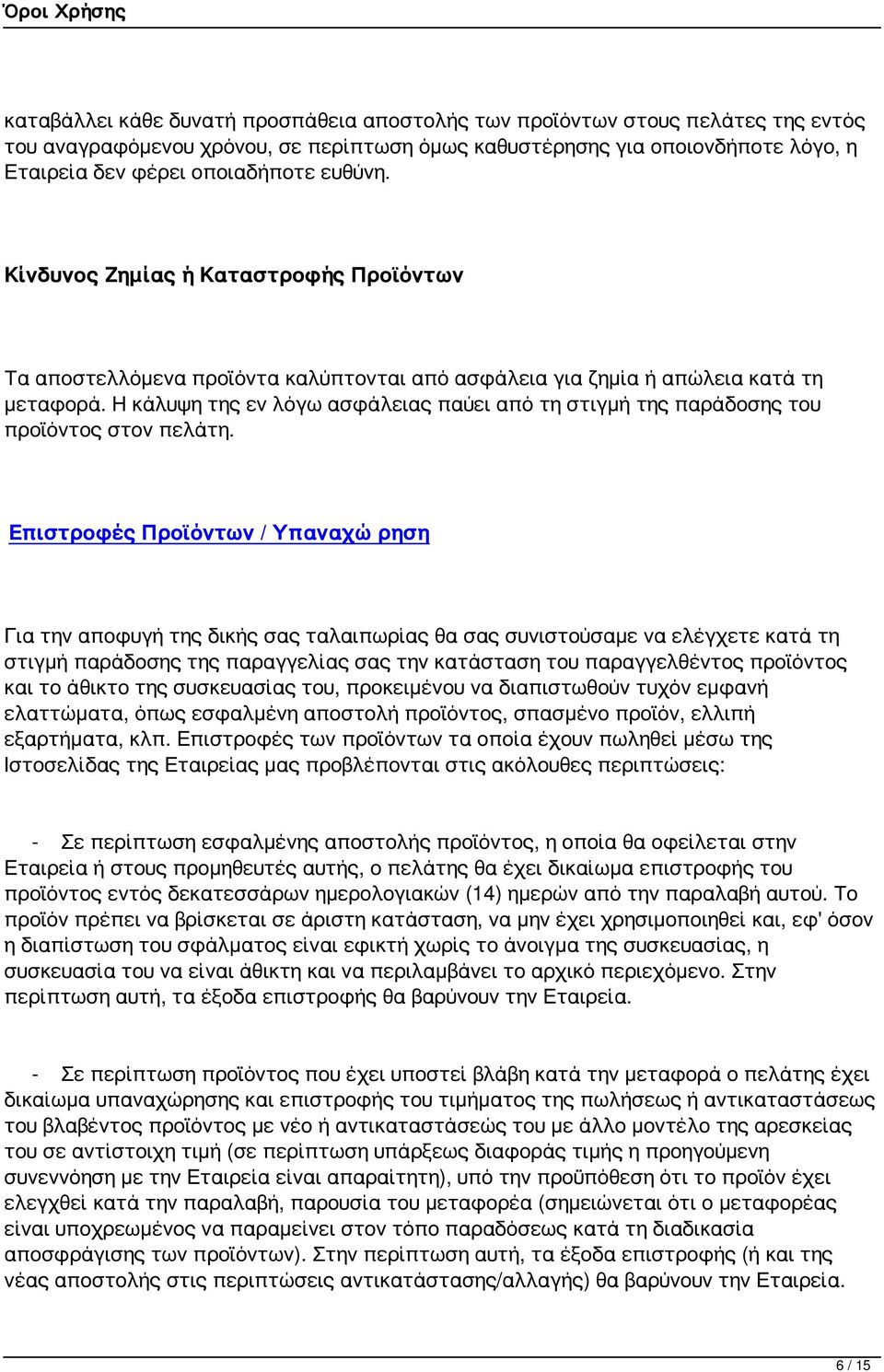 Όροι Χρήσης

καταβάλλει κάθε δυνατή προσπάθεια αποστολής των προϊόντων στους πελάτες της εντός του αναγραφόμενου χρόνου, σε περίπτωση όμως καθυστέρησης για οποιονδήποτε λόγο, η Εταιρεία δεν φέρει οποιαδήποτε ευθύνη.

Κίνδυνος Ζημίας ή Καταστροφής Προϊόντων

Τα αποστελλόμενα προϊόντα καλύπτονται από ασφάλεια για ζημία ή απώλεια κατά τη μεταφορά. Η κάλυψη της εν λόγω ασφάλειας παύει από τη στιγμή της παράδοσης του προϊόντος στον πελάτη.

Επιστροφές Προϊόντων / Υπαναχώ ρηση

Για την αποφυγή της δικής σας ταλαιπωρίας θα σας συνιστούσαμε να ελέγχετε κατά τη στιγμή παράδοσης της παραγγελίας σας την κατάσταση του παραγγελθέντος προϊόντος και το άθικτο της συσκευασίας του, προκειμένου να διαπιστωθούν τυχόν εμφανή ελαττώματα, όπως εσφαλμένη αποστολή προϊόντος, σπασμένο προϊόν, ελλιπή εξαρτήματα, κλπ. Επιστροφές των προϊόντων τα οποία έχουν πωληθεί μέσω της Ιστοσελίδας της Εταιρείας μας προβλέπονται στις ακόλουθες περιπτώσεις:

- Σε περίπτωση εσφαλμένης αποστολής προϊόντος, η οποία θα οφείλεται στην Εταιρεία ή στους προμηθευτές αυτής, ο πελάτης θα έχει δικαίωμα επιστροφής του προϊόντος εντός δεκατεσσάρων ημερολογιακών (14) ημερών από την παραλαβή αυτού. Το προϊόν πρέπει να βρίσκεται σε άριστη κατάσταση, να μην έχει χρησιμοποιηθεί και, εφ' όσον η διαπίστωση του σφάλματος είναι εφικτή χωρίς το άνοιγμα της συσκευασίας, η συσκευασία του να είναι άθικτη και να περιλαμβάνει το αρχικό περιεχόμενο. Στην περίπτωση αυτή, τα έξοδα επιστροφής θα βαρύνουν την Εταιρεία.

- Σε περίπτωση προϊόντος που έχει υποστεί βλάβη κατά την μεταφορά ο πελάτης έχει δικαίωμα υπαναχώρησης και επιστροφής του τιμήματος της πωλήσεως ή αντικαταστάσεως του βλαβέντος προϊόντος με νέο ή αντικαταστάσεώς του με άλλο μοντέλο της αρεσκείας του σε αντίστοιχη τιμή (σε περίπτωση υπάρξεως διαφοράς τιμής η προηγούμενη συνεννόηση με την Εταιρεία είναι απαραίτητη), υπό την προϋπόθεση ότι το προϊόν έχει ελεγχθεί κατά την παραλαβή, παρουσία του μεταφορέα (σημειώνεται ότι ο μεταφορέας είναι υποχρεωμένος να παραμείνει στον τόπο παραδόσεως κατά τη διαδικασία αποσφράγισης των προϊόντων). Στην περίπτωση αυτή, τα έξοδα επιστροφής (ή και της νέας αποστολής στις περιπτώσεις αντικατάστασης/αλλαγής) θα βαρύνουν την Εταιρεία.

6 / 15